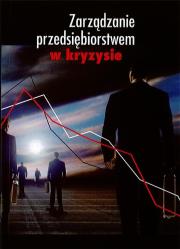 Zarządzanie przedsiębiorstwem w kryzysie